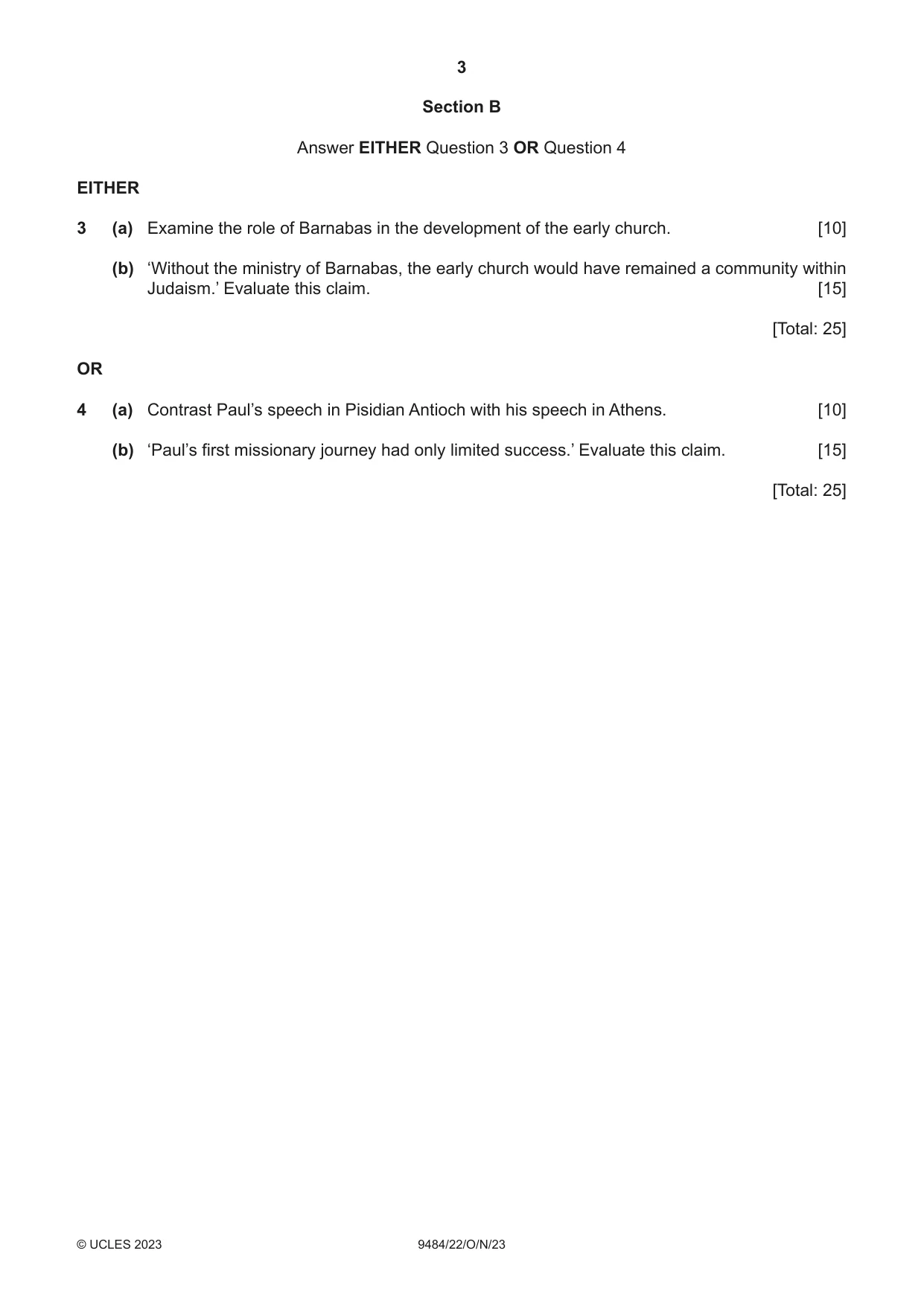 3

Section B

Answer EITHER Question 3 OR Question 4

EITHER

3 (a) Examine the role of Barnabas in the development of the early church. [10]

(b) 'Without the ministry of Barnabas, the early church would have remained a community within Judaism.' Evaluate this claim. [15]

[Total: 25]

OR

4 (a) Contrast Paul's speech in Pisidian Antioch with his speech in Athens. [10]

(b) 'Paul's first missionary journey had only limited success.' Evaluate this claim. [15]

[Total: 25]

© UCLES 2023 9484/22/O/N/23